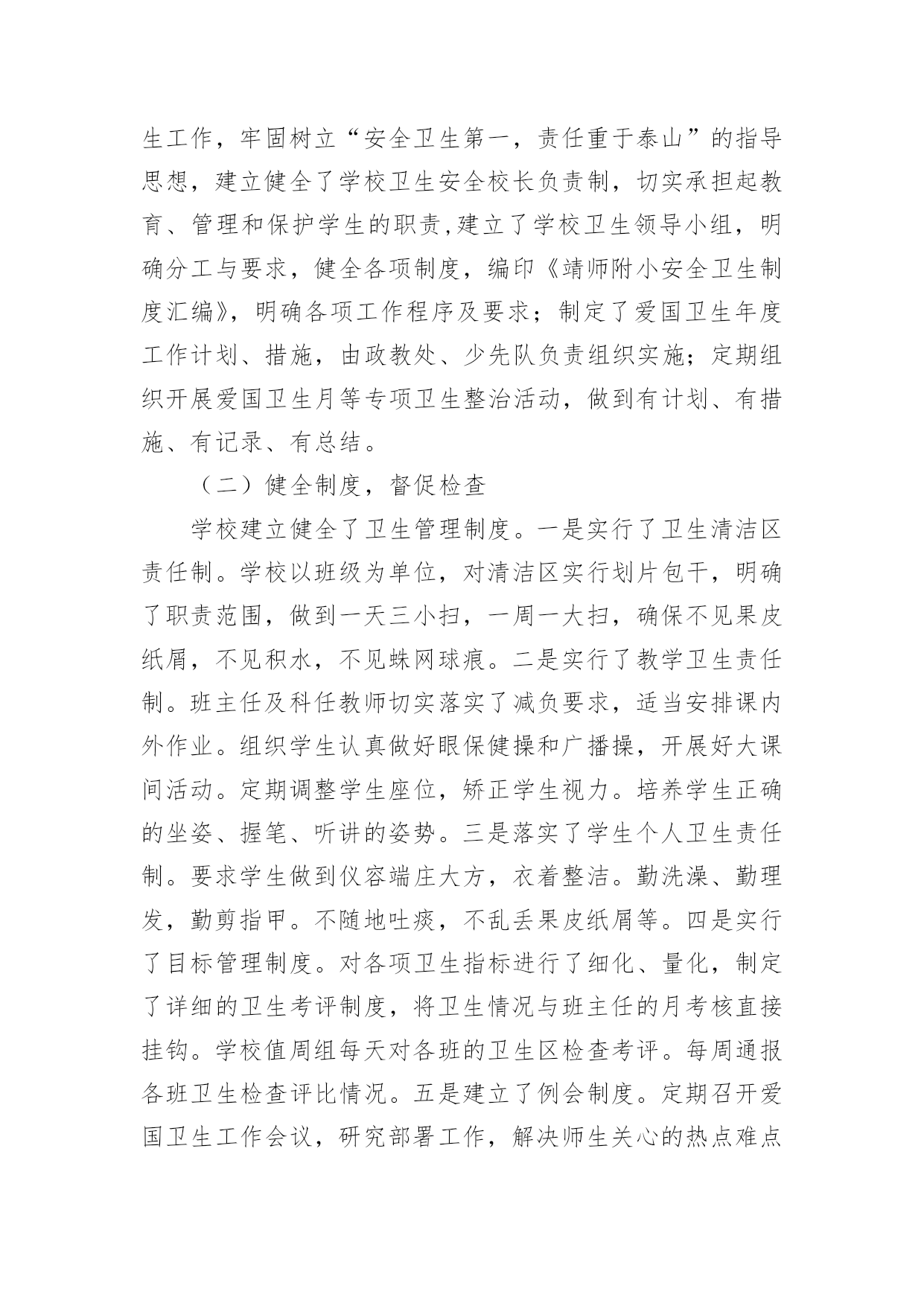 生工作，牢固树立“安全卫生第一，责任重于泰山”的指导思想，建立健全了学校卫生安全校长负责制，切实承担起教育、管理和保护学生的职责,建立了学校卫生领导小组，明确分工与要求，健全各项制度，编印《靖师附小安全卫生制度汇编》，明确各项工作程序及要求；制定了爱国卫生年度工作计划、措施，由政教处、少先队负责组织实施；定期组织开展爱国卫生月等专项卫生整治活动，做到有计划、有措施、有记录、有总结。

（二）健全制度，督促检查

学校建立健全了卫生管理制度。一是实行了卫生清洁区责任制。学校以班级为单位，对清洁区实行划片包干，明确了职责范围，做到一天三小扫，一周一大扫，确保不见果皮纸屑，不见积水，不见蛛网球痕。二是实行了教学卫生责任制。班主任及科任教师切实落实了减负要求，适当安排课内外作业。组织学生认真做好眼保健操和广播操，开展好大课间活动。定期调整学生座位，矫正学生视力。培养学生正确的坐姿、握笔、听讲的姿势。三是落实了学生个人卫生责任制。要求学生做到仪容端庄大方，衣着整洁。勤洗澡、勤理发，勤剪指甲。不随地吐痰，不乱丢果皮纸屑等。四是实行了目标管理制度。对各项卫生指标进行了细化、量化，制定了详细的卫生考评制度，将卫生情况与班主任的月考核直接挂钩。学校值周组每天对各班的卫生区检查考评。每周通报各班卫生检查评比情况。五是建立了例会制度。定期召开爱国卫生工作会议，研究部署工作，解决师生关心的热点难点